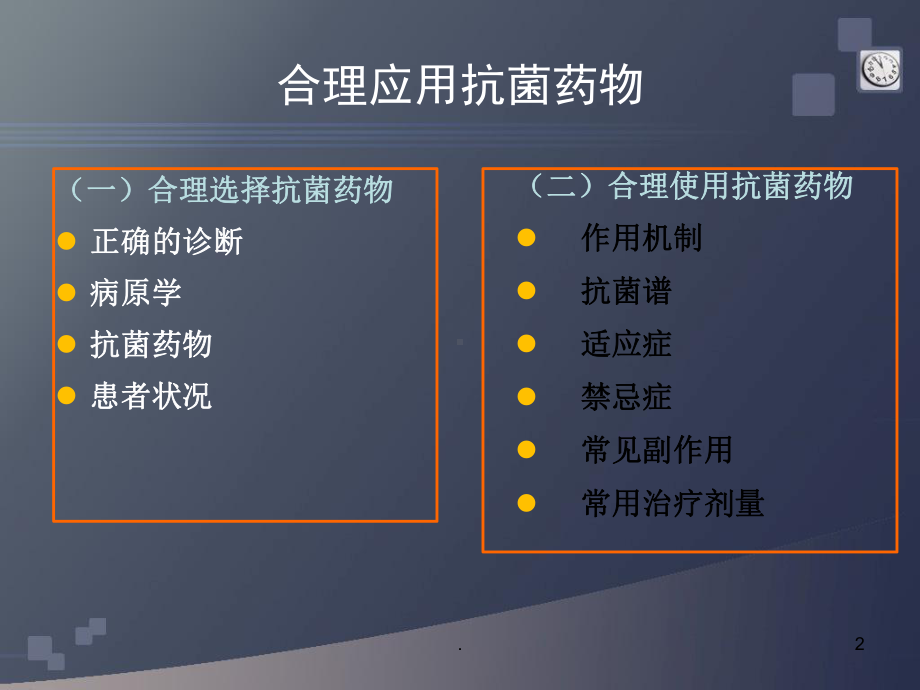 合理应用抗菌药物

（一）合理选择抗菌药物
正确的诊断
病原学
抗菌药物
患者状况

（二）合理使用抗菌药物
作用机制
抗菌谱
适应症
禁忌症
常见副作用
常用治疗剂量

.

2